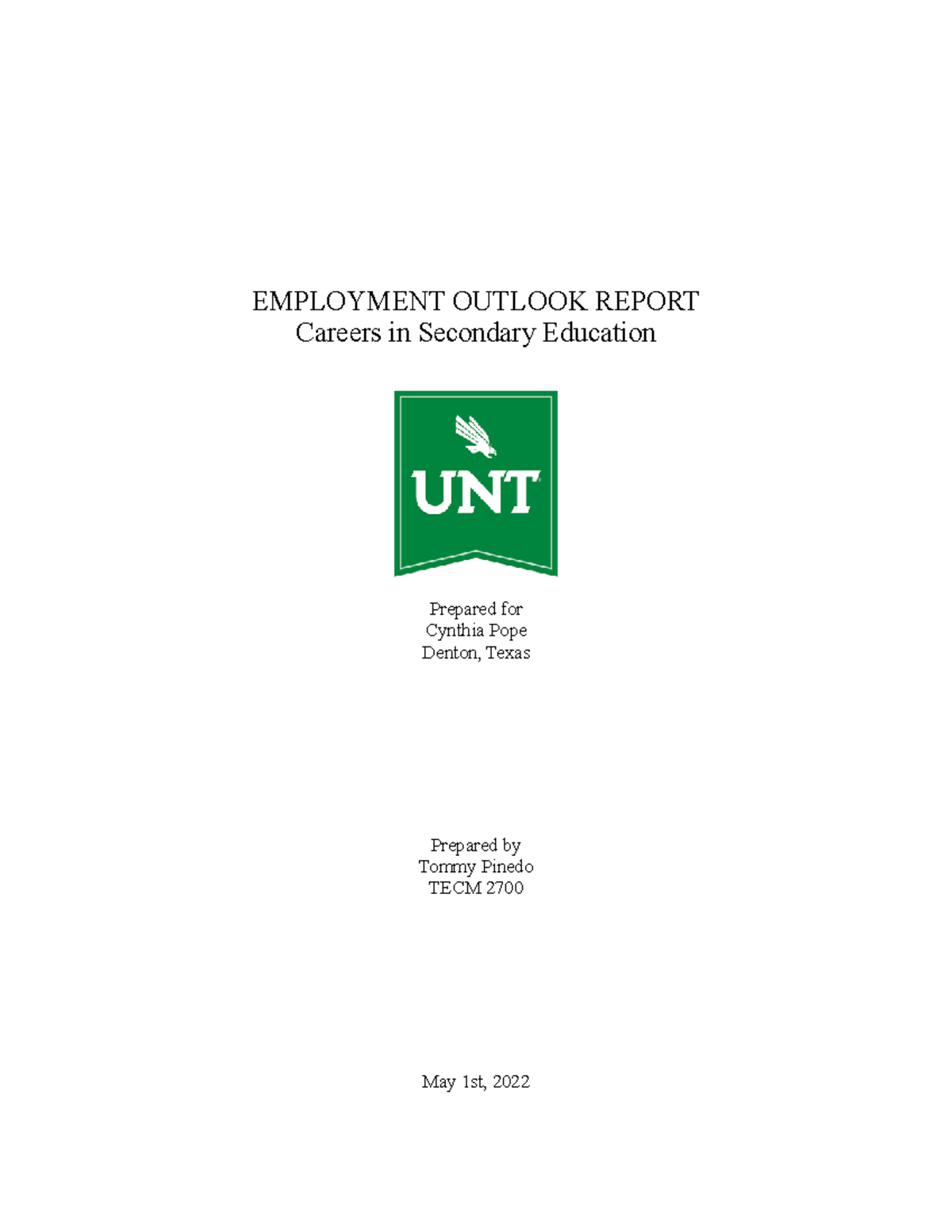 EMPLOYMENT OUTLOOK REPORT
Careers in Secondary Education

UNT

Prepared for
Cynthia Pope
Denton, Texas

Prepared by
Tommy Pinedo
TECM 2700

May 1st, 2022